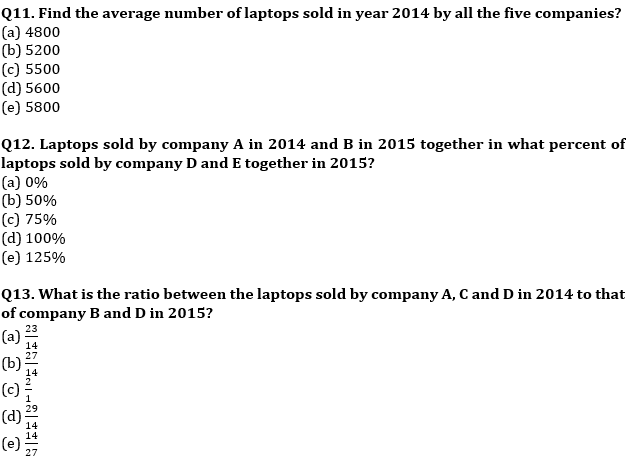 Q11. Find the average number of laptops sold in year 2014 by all the five companies?
(a) 4800
(b) 5200
(c) 5500
(d) 5600
(e) 5800

Q12. Laptops sold by company A in 2014 and B in 2015 together in what percent of laptops sold by company D and E together in 2015?
(a) 0%
(b) 50%
(c) 75%
(d) 100%
(e) 125%

Q13. What is the ratio between the laptops sold by company A, C and D in 2014 to that of company B and D in 2015?
(a) $\frac{23}{14}$
(b) $\frac{27}{14}$
(c) $\frac{2}{1}$
(d) $\frac{29}{14}$
(e) $\frac{14}{27}$